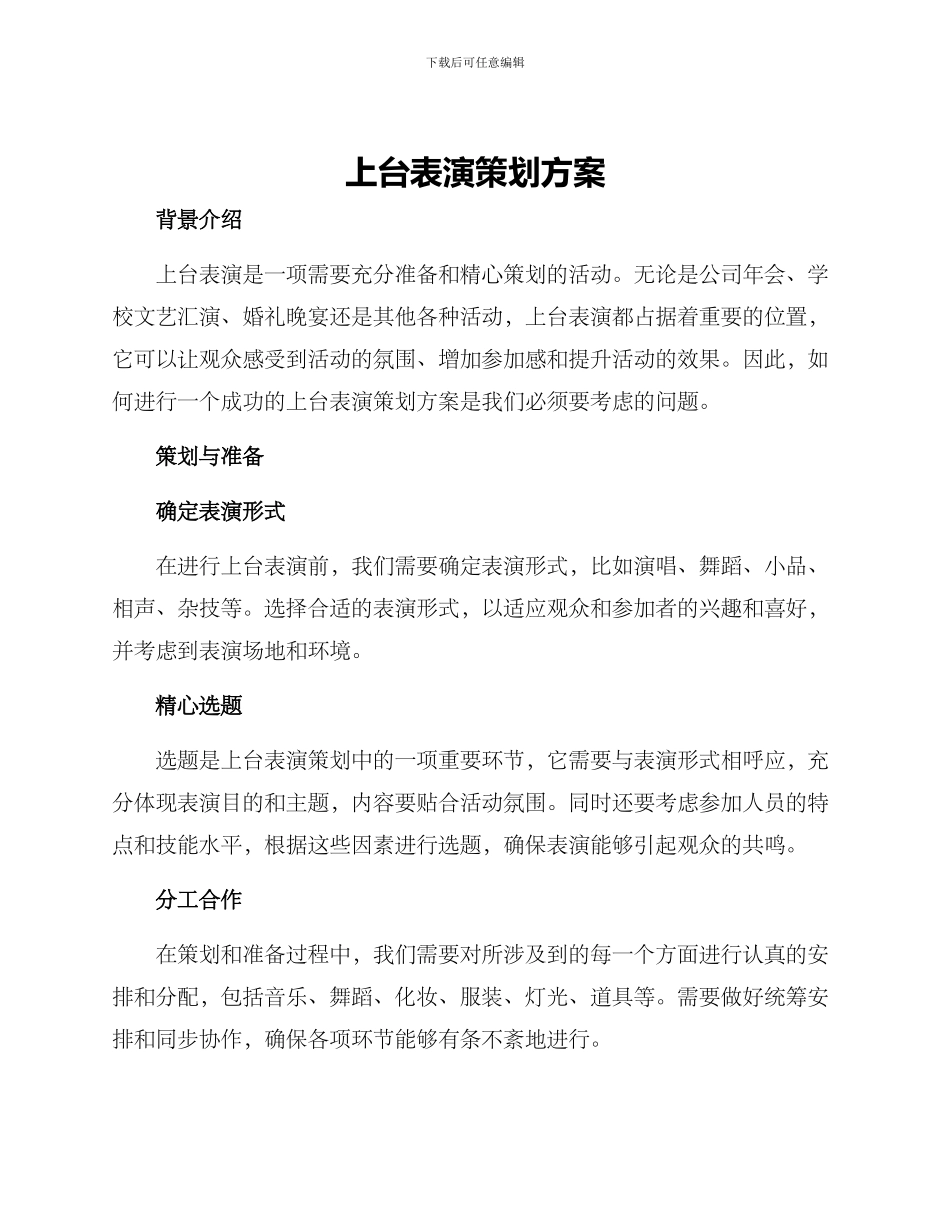 下载后可任意编辑

上台表演策划方案

背景介绍

上台表演是一项需要充分准备和精心策划的活动。无论是公司年会、学校文艺汇演、婚礼晚宴还是其他各种活动，上台表演都占据着重要的位置，它可以让观众感受到活动的氛围、增加参加感和提升活动的效果。因此，如何进行一个成功的上台表演策划方案是我们必须要考虑的问题。

策划与准备

确定表演形式

在进行上台表演前，我们需要确定表演形式，比如演唱、舞蹈、小品、相声、杂技等。选择合适的表演形式，以适应观众和参加者的兴趣和喜好，并考虑到表演场地和环境。

精心选题

选题是上台表演策划中的一项重要环节，它需要与表演形式相呼应，充分体现表演目的和主题，内容要贴合活动氛围。同时还要考虑参加人员的特点和技能水平，根据这些因素进行选题，确保表演能够引起观众的共鸣。

分工合作

在策划和准备过程中，我们需要对所涉及到的每一个方面进行认真的安排和分配，包括音乐、舞蹈、化妆、服装、灯光、道具等。需要做好统筹安排和同步协作，确保各项环节能够有条不紊地进行。